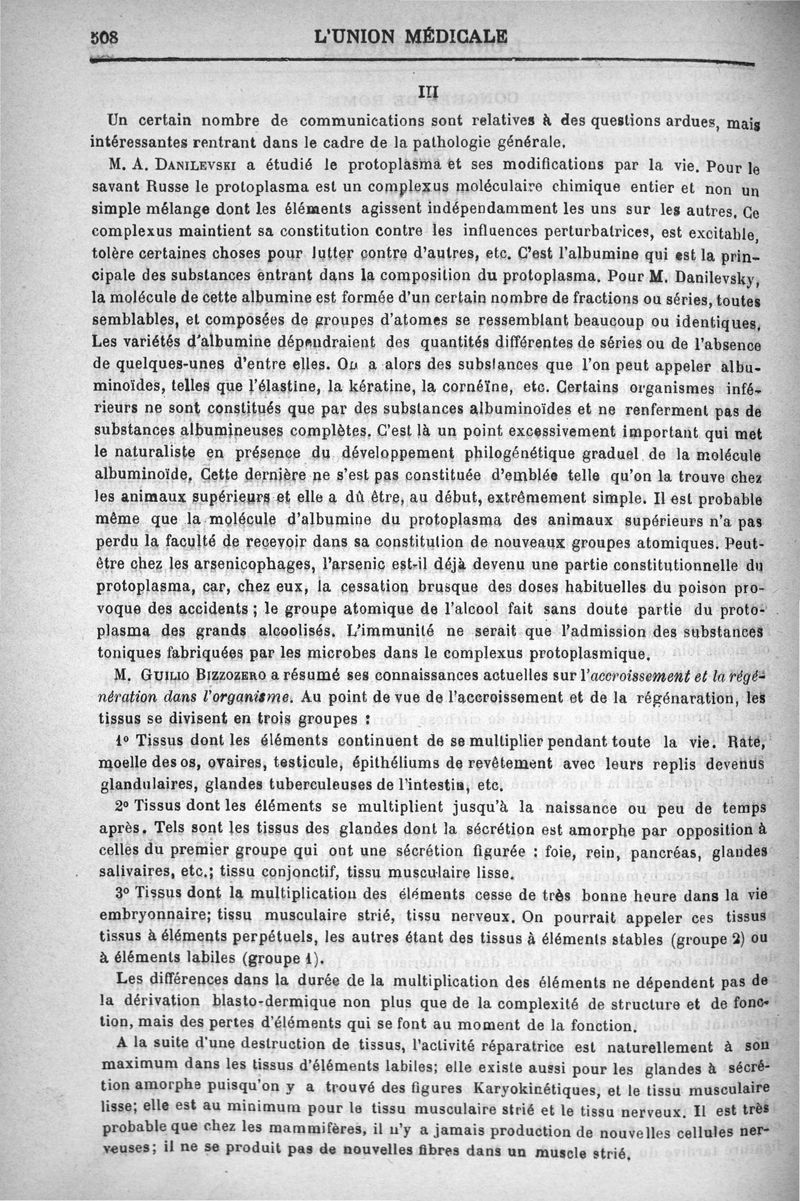 508 L'UNION MÉDICALE

III

Un certain nombre de communications sont relatives à des questions ardues, mais intéressantes rentrant dans le cadre de la pathologie générale.

M. A. Danilevski a étudié le protoplasma et ses modifications par la vie. Pour le savant Russe le protoplasma est un complexus moléculaire chimique entier et non un simple mélange dont les éléments agissent indépendamment les uns sur les autres. Ce complexus maintient sa constitution contre les influences perturbatrices, est excitable, tolère certaines choses pour lutter contre d'autres, etc. C'est l'albumine qui est la principale des substances entrant dans la composition du protoplasma. Pour M. Danilevsky, la molécule de cette albumine est formée d'un certain nombre de fractions ou séries, toutes semblables, et composées de groupes d'atomes se ressemblant beaucoup ou identiques. Les variétés d'albumine dépendraient des quantités différentes de séries ou de l'absence de quelques-unes d'entre elles. On a alors des substances que l'on peut appeler albuminoïdes, telles que l'élastine, la kératine, la cornéïne, etc. Certains organismes inférieurs ne sont constitués que par des substances albuminoïdes et ne renferment pas de substances albumineuses complètes. C'est là un point excessivement important qui met le naturaliste en présence du développement philogénétique graduel de la molécule albuminoïde. Cette dernière ne s'est pas constituée d'emblée telle qu'on la trouve chez les animaux supérieurs et elle a dû être, au début, extrêmement simple. Il est probable même que la molécule d'albumine du protoplasma des animaux supérieurs n'a pas perdu la faculté de recevoir dans sa constitution de nouveaux groupes atomiques. Peut-être chez les arsenicophages, l'arsenic est-il déjà devenu une partie constitutionnelle du protoplasma, car, chez eux, la cessation brusque des doses habituelles du poison provoque des accidents ; le groupe atomique de l'alcool fait sans doute partie du protoplasma des grands alcoolisés. L'immunité ne serait que l'admission des substances toniques fabriquées par les microbes dans le complexus protoplasmique.

M. Guilio Bizzozero a résumé ses connaissances actuelles sur l'accroissement et la régénération dans l'organisme. Au point de vue de l'accroissement et de la régénaration, les tissus se divisent en trois groupes :

1° Tissus dont les éléments continuent de se multiplier pendant toute la vie. Rate, moelle des os, ovaires, testicule, épithéliums de revêtement avec leurs replis devenus glandulaires, glandes tuberculeuses de l'intestin, etc.

2° Tissus dont les éléments se multiplient jusqu'à la naissance ou peu de temps après. Tels sont les tissus des glandes dont la sécrétion est amorphe par opposition à celles du premier groupe qui ont une sécrétion figurée : foie, rein, pancréas, glandes salivaires, etc.; tissu conjonctif, tissu musculaire lisse.

3° Tissus dont la multiplication des éléments cesse de très bonne heure dans la vie embryonnaire; tissu musculaire strié, tissu nerveux. On pourrait appeler ces tissus tissus à éléments perpétuels, les autres étant des tissus à éléments stables (groupe 2) ou à éléments labiles (groupe 1).

Les différences dans la durée de la multiplication des éléments ne dépendent pas de la dérivation blasto-dermique non plus que de la complexité de structure et de fonction, mais des pertes d'éléments qui se font au moment de la fonction.

A la suite d'une destruction de tissus, l'activité réparatrice est naturellement à son maximum dans les tissus d'éléments labiles; elle existe aussi pour les glandes à sécrétion amorphe puisqu'on y a trouvé des figures Karyokinétiques, et le tissu musculaire lisse; elle est au minimum pour le tissu musculaire strié et le tissu nerveux. Il est très probable que chez les mammifères, il n'y a jamais production de nouvelles cellules nerveuses; il ne se produit pas de nouvelles fibres dans un muscle strié.